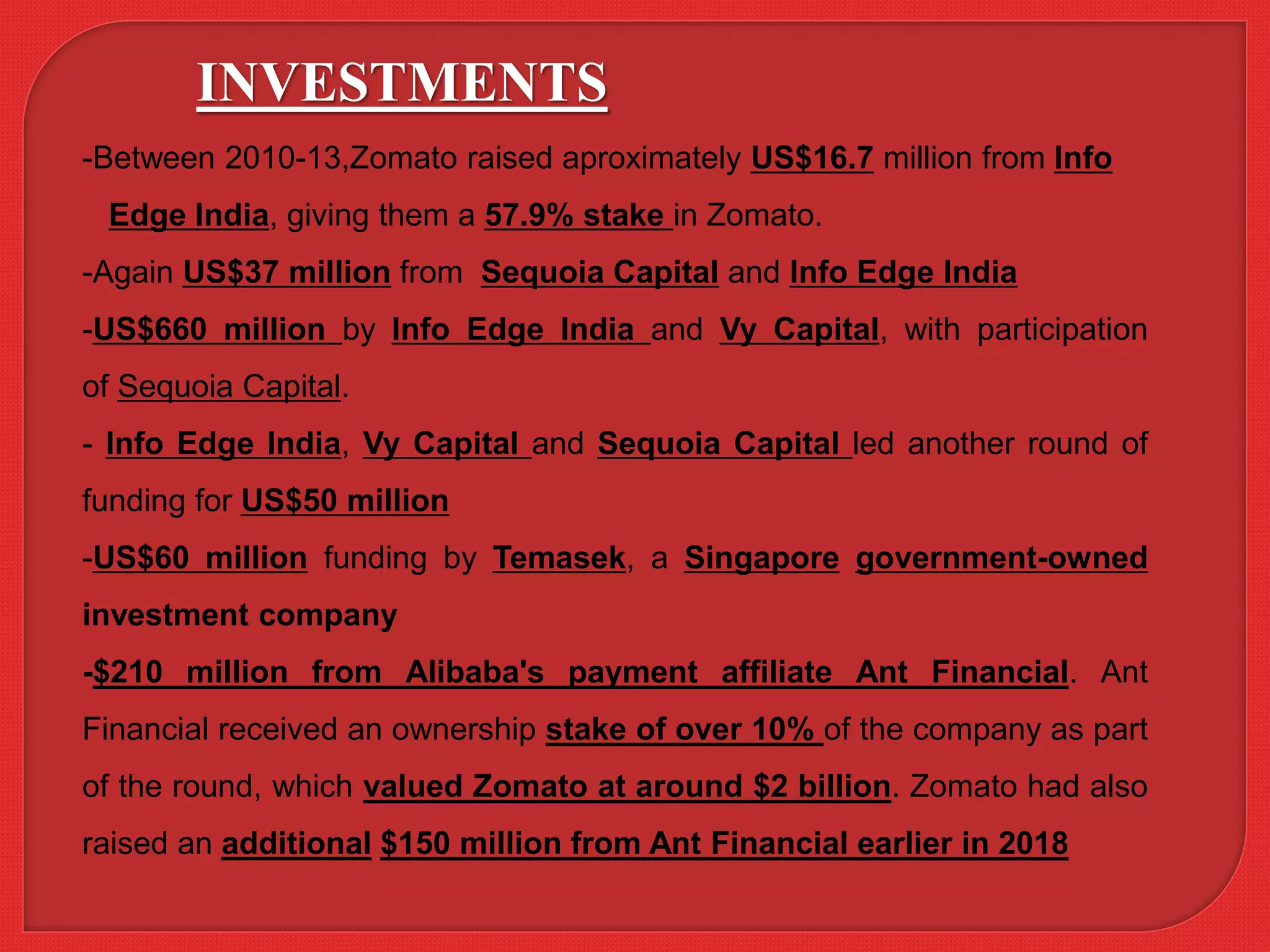 INVESTMENTS

-Between 2010-13,Zomato raised aproximately US$16.7 million from Info Edge India, giving them a 57.9% stake in Zomato.

-Again US$37 million from Sequoia Capital and Info Edge India

-US$660 million by Info Edge India and Vy Capital, with participation of Sequoia Capital.

- Info Edge India, Vy Capital and Sequoia Capital led another round of funding for US$50 million

-US$60 million funding by Temasek, a Singapore government-owned investment company

-$210 million from Alibaba's payment affiliate Ant Financial. Ant Financial received an ownership stake of over 10% of the company as part of the round, which valued Zomato at around $2 billion. Zomato had also raised an additional $150 million from Ant Financial earlier in 2018